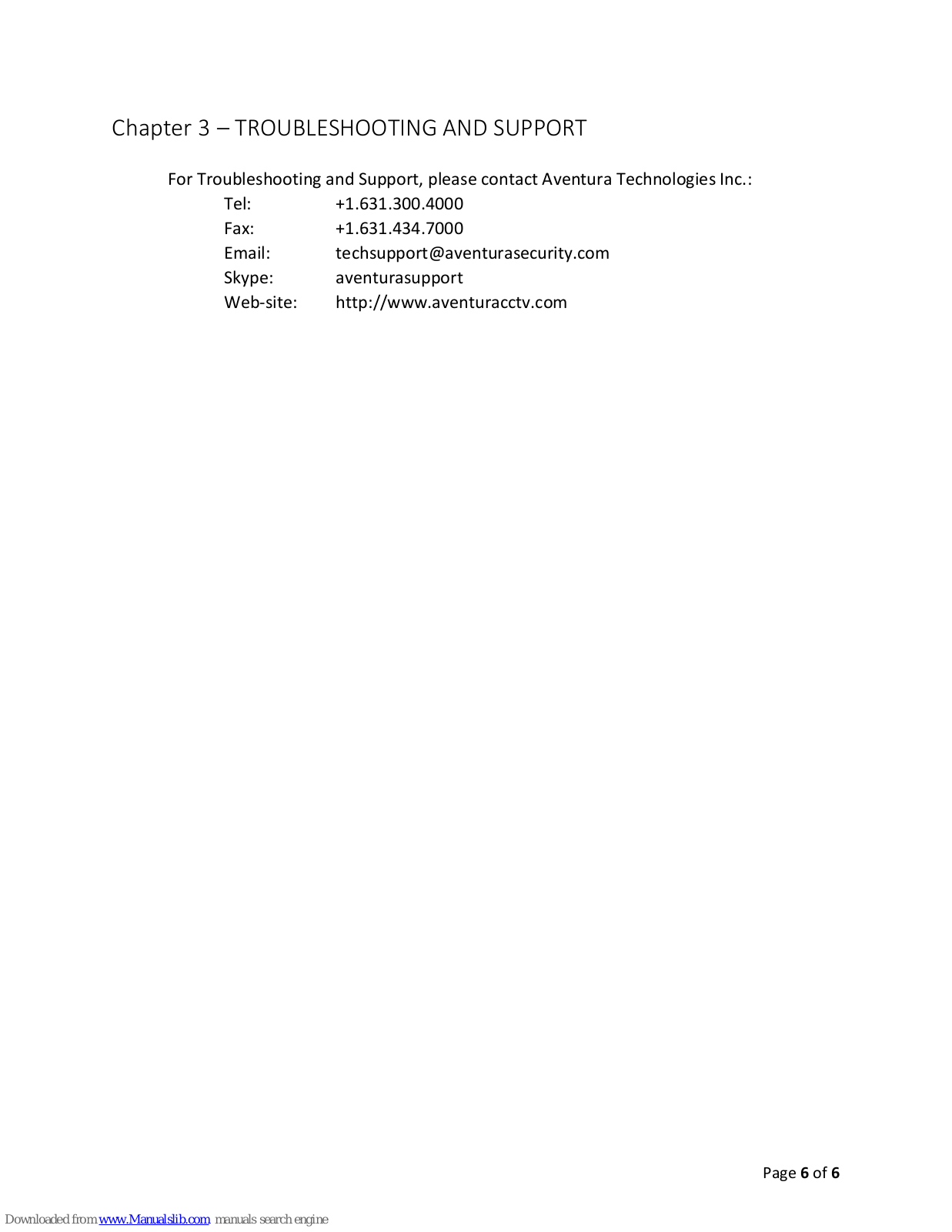 Chapter 3 – TROUBLESHOOTING AND SUPPORT

For Troubleshooting and Support, please contact Aventura Technologies Inc.:

Tel: +1.631.300.4000
Fax: +1.631.434.7000
Email: techsupport@aventurasecurity.com
Skype: aventurasupport
Web-site: http://www.aventuracctv.com

Page 6 of 6

Downloaded from www.Manualslib.com manuals search engine